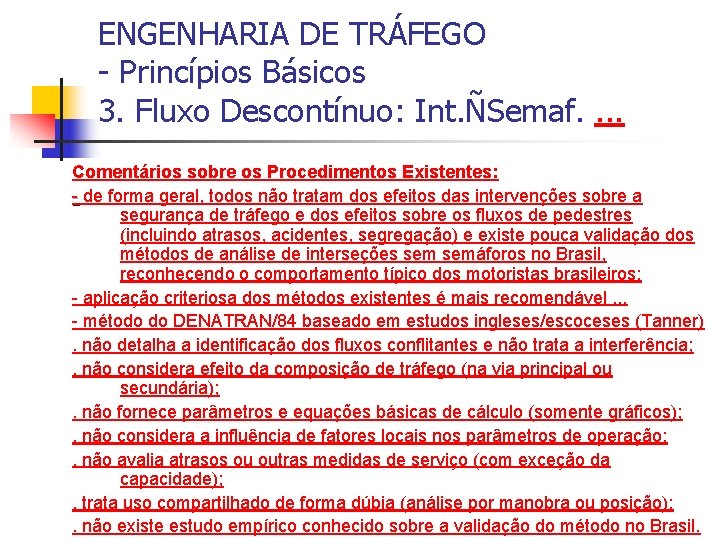 ENGENHARIA DE TRÁFEGO
- Princípios Básicos
3. Fluxo Descontínuo: Int.ÑSemaf. ...

Comentários sobre os Procedimentos Existentes:

- de forma geral, todos não tratam dos efeitos das intervenções sobre a segurança de tráfego e dos efeitos sobre os fluxos de pedestres (incluindo atrasos, acidentes, segregação) e existe pouca validação dos métodos de análise de interseções sem semáforos no Brasil, reconhecendo o comportamento típico dos motoristas brasileiros;

- aplicação criteriosa dos métodos existentes é mais recomendável ...

- método do DENATRAN/84 baseado em estudos ingleses/escoceses (Tanner)

. não detalha a identificação dos fluxos conflitantes e não trata a interferência;

. não considera efeito da composição de tráfego (na via principal ou secundária);

. não fornece parâmetros e equações básicas de cálculo (somente gráficos);

. não considera a influência de fatores locais nos parâmetros de operação;

. não avalia atrasos ou outras medidas de serviço (com exceção da capacidade);

. trata uso compartilhado de forma dúbia (análise por manobra ou posição);

. não existe estudo empírico conhecido sobre a validação do método no Brasil.